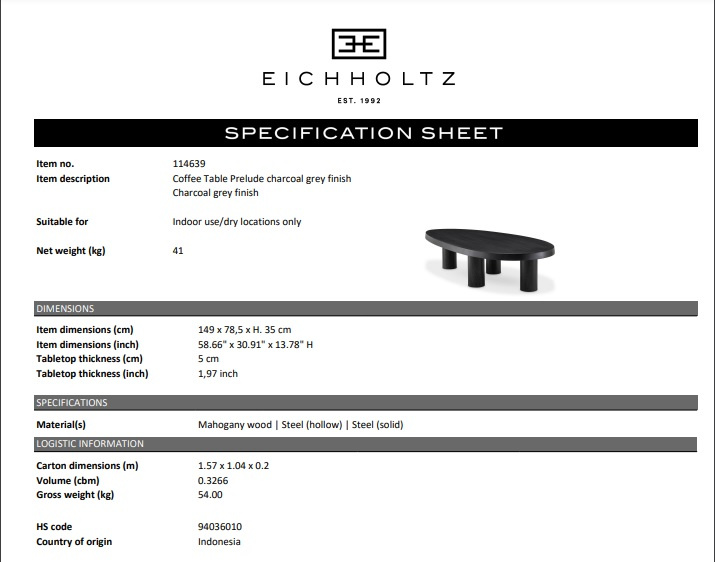 EICHHOLTZ

EST. 1992

SPECIFICATION SHEET

Item no.
114639
Item description
Coffee Table Prelude charcoal grey finish
Charcoal grey finish

Suitable for
Indoor use/dry locations only

Net weight (kg)
41

DIMENSIONS

Item dimensions (cm)
149 x 78,5 x H. 35 cm
Item dimensions (inch)
58.66" x 30.91" x 13.78" H
Tabletop thickness (cm)
5 cm
Tabletop thickness (inch)
1,97 inch

SPECIFICATIONS

Material(s)
Mahogany wood | Steel (hollow) | Steel (solid)

LOGISTIC INFORMATION

Carton dimensions (m)
1.57 x 1.04 x 0.2
Volume (cbm)
0.3266
Gross weight (kg)
54.00

HS code
94036010
Country of origin
Indonesia